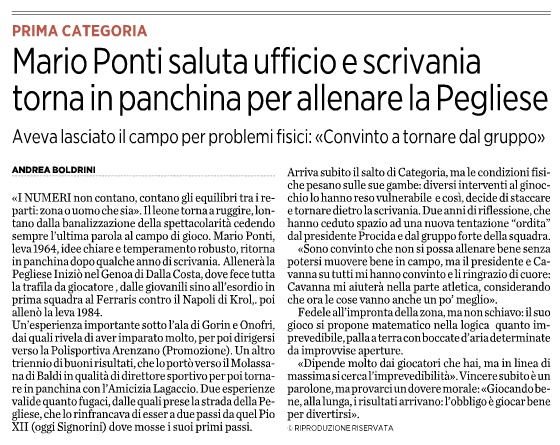 PRIMA CATEGORIA

Mario Ponti saluta ufficio e scrivania torna in panchina per allenare la Pegliese

Aveva lasciato il campo per problemi fisici: «Convinto a tornare dal gruppo»

ANDREA BOLDRINI

«I NUMERI non contano, contano gli equilibri tra i reparti: zona o uomo che sia». Il leone torna a ruggire, lontano dalla banalizzazione della spettacolarità cedendo sempre l'ultima parola al campo di gioco. Mario Ponti, leva 1964, idee chiare e temperamento robusto, ritorna in panchina dopo qualche anno di scrivania. Allenerà la Pegliese Iniziò nel Genoa di Dalla Costa, dove fece tutta la trafila da giocatore , dalle giovanili sino all'esordio in prima squadra al Ferraris contro il Napoli di Krol,. poi allenò la leva 1984.
Un'esperienza importante sotto l'ala di Gorin e Onofri, dai quali rivela di aver imparato molto, per poi dirigersi verso la Polisportiva Arenzano (Promozione). Un altro triennio di buoni risultati, che lo portò verso il Molassana di Baldi in qualità di direttore sportivo per poi tornare in panchina con l'Amicizia Lagaccio. Due esperienze valide quanto fugaci, dalle quali prese la strada della Pegliese, che lo rinfrancava di esser a due passi da quel Pio XII (oggi Signorini) dove mosse i suoi primi passi.
Arriva subito il salto di Categoria, ma le condizioni fisiche pesano sulle sue gambe: diversi interventi al ginocchio lo hanno reso vulnerabile e così, decide di staccare e tornare dietro la scrivania. Due anni di riflessione, che hanno ceduto spazio ad una nuova tentazione "ordita" dal presidente Procida e dal gruppo forte della squadra.

«Sono convinto che non si possa allenare bene senza potersi muovere bene in campo, ma il presidente e Cavanna su tutti mi hanno convinto e li ringrazio di cuore: Cavanna mi aiuterà nella parte atletica, considerando che ora le cose vanno anche un po' meglio».

Fedele all'impronta della zona, ma non schiavo: il suo gioco si propone matematico nella logica quanto imprevedibile, palla a terra con boccate d'aria determinate da improvvise aperture.

«Dipende molto dai giocatori che hai, ma in linea di massima si cerca l'imprevedibilità». Vincere subito è un parolone, ma provarci un dovere morale: «Giocando bene, alla lunga, i risultati arrivano: l'obbligo è giocar bene per divertirsi».

© RIPRODUZIONE RISERVATA